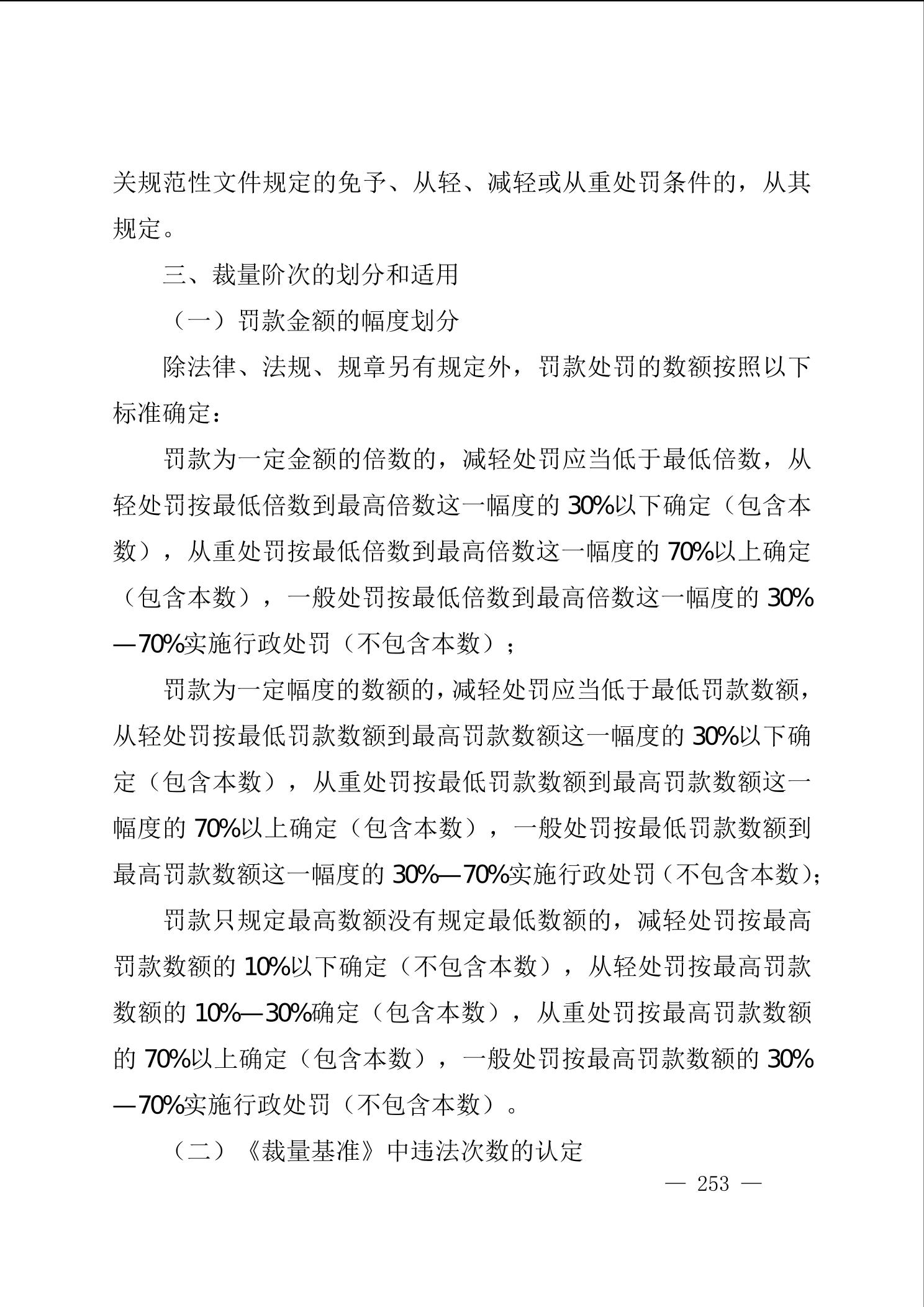 关规范性文件规定的免予、从轻、减轻或从重处罚条件的，从其规定。

三、裁量阶次的划分和适用

（一）罚款金额的幅度划分

除法律、法规、规章另有规定外，罚款处罚的数额按照以下标准确定：

罚款为一定金额的倍数的，减轻处罚应当低于最低倍数，从轻处罚按最低倍数到最高倍数这一幅度的30%以下确定（包含本数），从重处罚按最低倍数到最高倍数这一幅度的70%以上确定（包含本数），一般处罚按最低倍数到最高倍数这一幅度的30%—70%实施行政处罚（不包含本数）；

罚款为一定幅度的数额的，减轻处罚应当低于最低罚款数额，从轻处罚按最低罚款数额到最高罚款数额这一幅度的30%以下确定（包含本数），从重处罚按最低罚款数额到最高罚款数额这一幅度的70%以上确定（包含本数），一般处罚按最低罚款数额到最高罚款数额这一幅度的30%—70%实施行政处罚（不包含本数）；

罚款只规定最高数额没有规定最低数额的，减轻处罚按最高罚款数额的10%以下确定（不包含本数），从轻处罚按最高罚款数额的10%—30%确定（包含本数），从重处罚按最高罚款数额的70%以上确定（包含本数），一般处罚按最高罚款数额的30%—70%实施行政处罚（不包含本数）。

（二）《裁量基准》中违法次数的认定

— 253 —